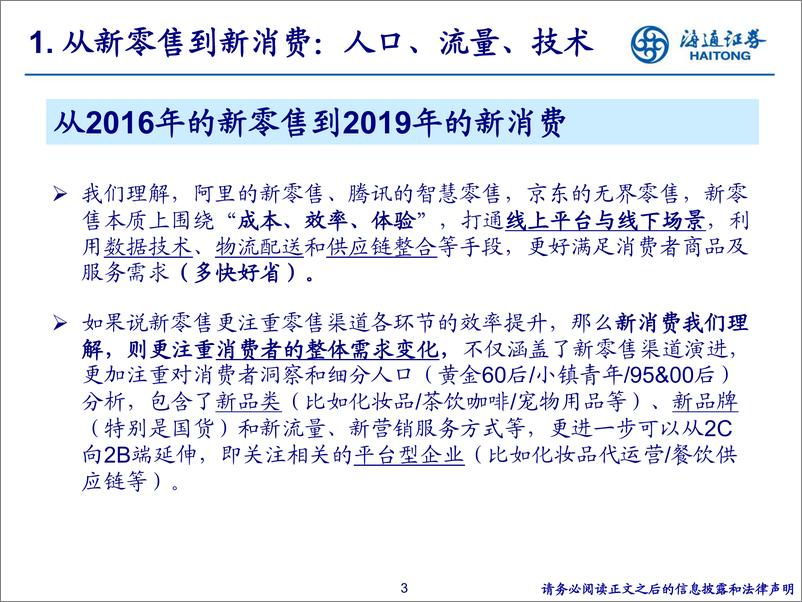 1. 从新零售到新消费：人口、流量、技术

海通证券
HAITONG

从2016年的新零售到2019年的新消费

➢ 我们理解，阿里的新零售、腾讯的智慧零售，京东的无界零售，新零售本质上围绕“成本、效率、体验”，打通线上平台与线下场景，利用数据技术、物流配送和供应链整合等手段，更好满足消费者商品及服务需求（多快好省）。

➢ 如果说新零售更注重零售渠道各环节的效率提升，那么新消费我们理解，则更注重消费者的整体需求变化，不仅涵盖了新零售渠道演进，更加注重对消费者洞察和细分人口（黄金60后/小镇青年/95&00后）分析，包含了新品类（比如化妆品/茶饮咖啡/宠物用品等）、新品牌（特别是国货）和新流量、新营销服务方式等，更进一步可以从2C向2B端延伸，即关注相关的平台型企业（比如化妆品代运营/餐饮供应链等）。

3

请务必阅读正文之后的信息披露和法律声明